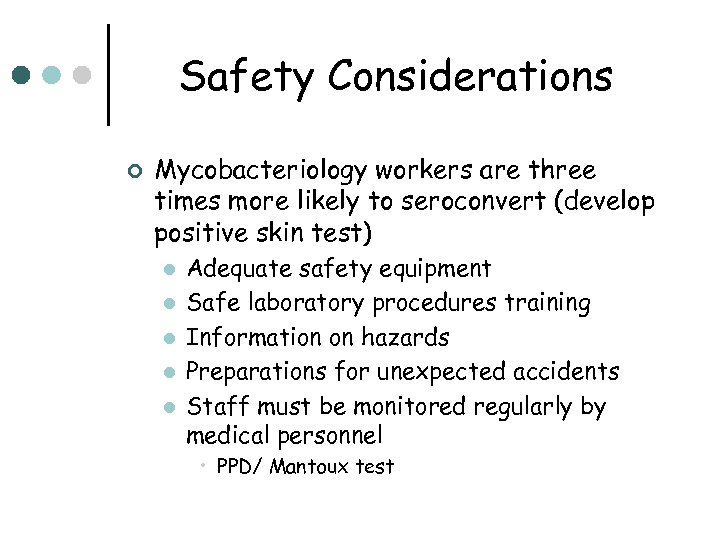 Safety Considerations

Mycobacteriology workers are three times more likely to seroconvert (develop positive skin test)

Adequate safety equipment

Safe laboratory procedures training

Information on hazards

Preparations for unexpected accidents

Staff must be monitored regularly by medical personnel

PPD/ Mantoux test